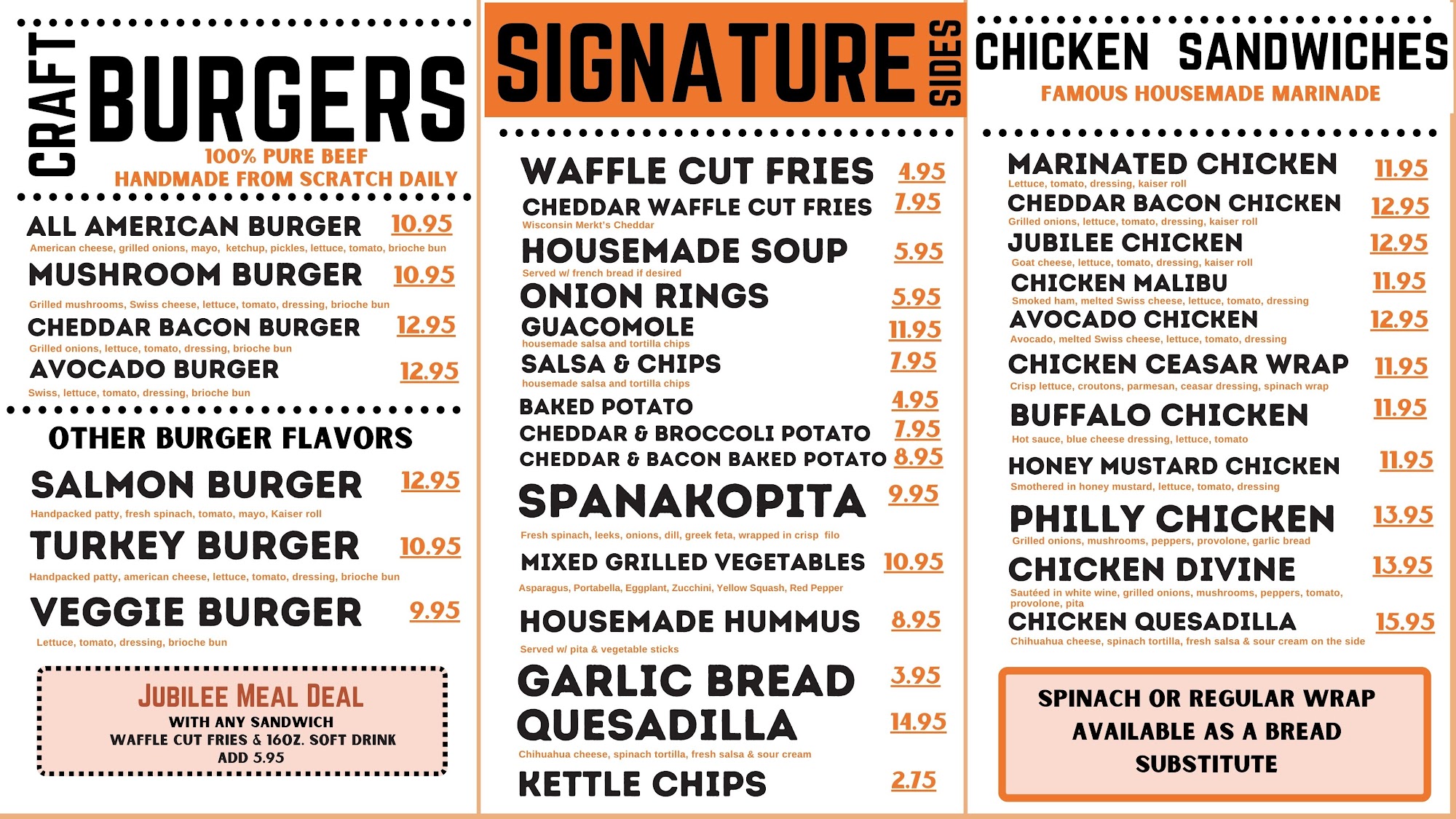 CRAFT BURGERS

100% PURE BEEF
HANDMADE FROM SCRATCH DAILY

ALL AMERICAN BURGER 10.95
American cheese, grilled onions, mayo, ketchup, pickles, lettuce, tomato, brioche bun

MUSHROOM BURGER 10.95
Grilled mushrooms, Swiss cheese, lettuce, tomato, dressing, brioche bun

CHEDDAR BACON BURGER 12.95
Grilled onions, lettuce, tomato, dressing, brioche bun

AVOCADO BURGER 12.95
Swiss, lettuce, tomato, dressing, brioche bun

OTHER BURGER FLAVORS

SALMON BURGER 12.95
Handpacked patty, fresh spinach, tomato, mayo, Kaiser roll

TURKEY BURGER 10.95
Handpacked patty, american cheese, lettuce, tomato, dressing, brioche bun

VEGGIE BURGER 9.95
Lettuce, tomato, dressing, brioche bun

JUBILEE MEAL DEAL
WITH ANY SANDWICH
WAFFLE CUT FRIES & 16OZ. SOFT DRINK
ADD 5.95

SIGNATURE SIDES

WAFFLE CUT FRIES 4.95

CHEDDAR WAFFLE CUT FRIES 7.95
Wisconsin Merkt's Cheddar

HOUSEMADE SOUP 5.95
Served w/ french bread if desired

ONION RINGS 5.95

GUACOMOLE 11.95
housemade salsa and tortilla chips

SALSA & CHIPS 7.95
housemade salsa and tortilla chips

BAKED POTATO 4.95

CHEDDAR & BROCCOLI POTATO 7.95

CHEDDAR & BACON BAKED POTATO 8.95

SPANAKOPITA 9.95
Fresh spinach, leeks, onions, dill, greek feta, wrapped in crisp filo

MIXED GRILLED VEGETABLES 10.95
Asparagus, Portabella, Eggplant, Zucchini, Yellow Squash, Red Pepper

HOUSEMADE HUMMUS 8.95
Served w/ pita & vegetable sticks

GARLIC BREAD 3.95

QUESADILLA 14.95
Chihuahua cheese, spinach tortilla, fresh salsa & sour cream

KETTLE CHIPS 2.75

CHICKEN SANDWICHES
FAMOUS HOUSEMADE MARINADE

MARINATED CHICKEN 11.95
Lettuce, tomato, dressing, kaiser roll

CHEDDAR BACON CHICKEN 12.95
Grilled onions, lettuce, tomato, dressing, kaiser roll

JUBILEE CHICKEN 12.95
Goat cheese, lettuce, tomato, dressing, kaiser roll

CHICKEN MALIBU 11.95
Smoked ham, melted Swiss cheese, lettuce, tomato, dressing

AVOCADO CHICKEN 12.95
Avocado, melted Swiss cheese, lettuce, tomato, dressing

CHICKEN CEASAR WRAP 11.95
Crisp lettuce, croutons, parmesan, ceasar dressing, spinach wrap

BUFFALO CHICKEN 11.95
Hot sauce, blue cheese dressing, lettuce, tomato

HONEY MUSTARD CHICKEN 11.95
Smothered in honey mustard, lettuce, tomato, dressing

PHILLY CHICKEN 13.95
Grilled onions, mushrooms, peppers, provolone, garlic bread

CHICKEN DIVINE 13.95
Sautéed in white wine, grilled onions, mushrooms, peppers, tomato, provolone, pita

CHICKEN QUESADILLA 15.95
Chihuahua cheese, spinach tortilla, fresh salsa & sour cream on the side

SPINACH OR REGULAR WRAP
AVAILABLE AS A BREAD
SUBSTITUTE